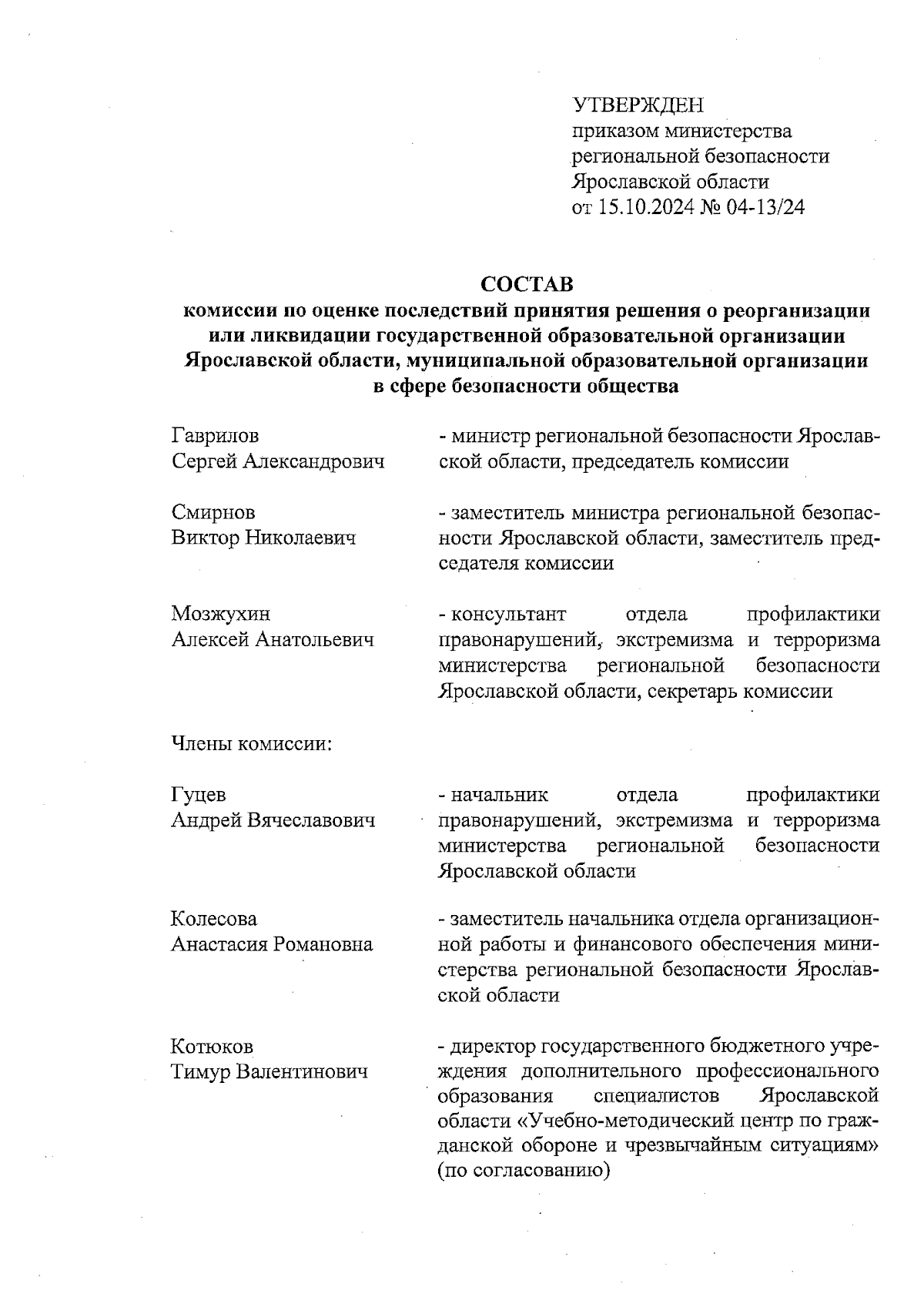 УТВЕРЖДЕН
приказом министерства региональной безопасности Ярославской области
от 15.10.2024 № 04-13/24

СОСТАВ
комиссии по оценке последствий принятия решения о реорганизации или ликвидации государственной образовательной организации Ярославской области, муниципальной образовательной организации в сфере безопасности общества

Гаврилов
Сергей Александрович

- министр региональной безопасности Ярославской области, председатель комиссии

Смирнов
Виктор Николаевич

- заместитель министра региональной безопасности Ярославской области, заместитель председателя комиссии

Мозжухин
Алексей Анатольевич

- консультант отдела профилактики правонарушений, экстремизма и терроризма министерства региональной безопасности Ярославской области, секретарь комиссии

Члены комиссии:

Гуцев
Андрей Вячеславович

- начальник отдела профилактики правонарушений, экстремизма и терроризма министерства региональной безопасности Ярославской области

Колесова
Анастасия Романовна

- заместитель начальника отдела организационной работы и финансового обеспечения министерства региональной безопасности Ярославской области

Котюков
Тимур Валентинович

- директор государственного бюджетного учреждения дополнительного профессионального образования специалистов Ярославской области «Учебно-методический центр по гражданской обороне и чрезвычайным ситуациям» (по согласованию)